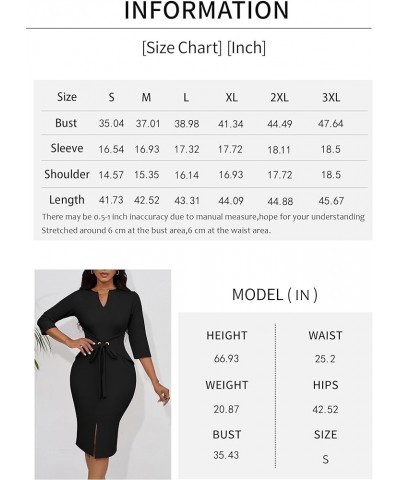 INFORMATION

[Size Chart] [Inch]

| Size | S | M | L | XL | 2XL | 3XL |
|---|---|---|---|---|---|---|
| Bust | 35.04 | 37.01 | 38.98 | 41.34 | 44.49 | 47.64 |
| Sleeve | 16.54 | 16.93 | 17.32 | 17.72 | 18.11 | 18.5 |
| Shoulder | 14.57 | 15.35 | 16.14 | 16.93 | 17.72 | 18.5 |
| Length | 41.73 | 42.52 | 43.31 | 44.09 | 44.88 | 45.67 |

There may be 0.5-1 inch inaccuracy due to manual measure,hope for your understanding
Stretched around 6 cm at the bust area,6 cm at the waist area.

MODEL ( IN )

HEIGHT
66.93

WEIGHT
20.87

BUST
35.43

WAIST
25.2

HIPS
42.52

SIZE
S